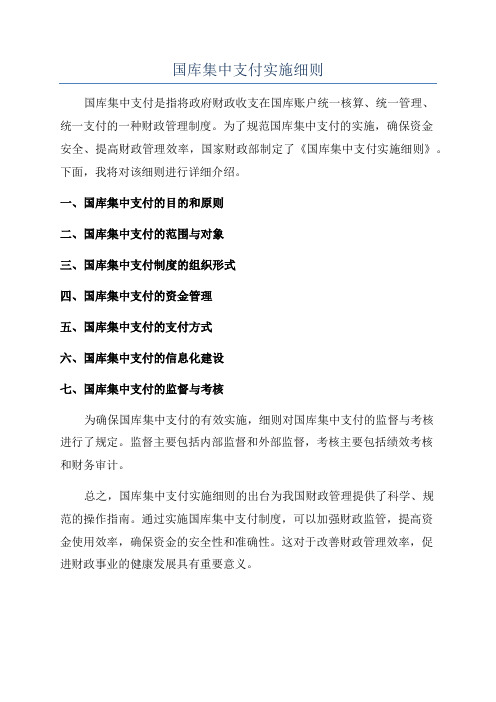 国库集中支付实施细则

国库集中支付是指将政府财政收支在国库账户统一核算、统一管理、统一支付的一种财政管理制度。为了规范国库集中支付的实施，确保资金安全、提高财政管理效率，国家财政部制定了《国库集中支付实施细则》。下面，我将对该细则进行详细介绍。

一、国库集中支付的目的和原则

二、国库集中支付的范围与对象

三、国库集中支付制度的组织形式

四、国库集中支付的资金管理

五、国库集中支付的支付方式

六、国库集中支付的信息化建设

七、国库集中支付的监督与考核

为确保国库集中支付的有效实施，细则对国库集中支付的监督与考核进行了规定。监督主要包括内部监督和外部监督，考核主要包括绩效考核和财务审计。

总之，国库集中支付实施细则的出台为我国财政管理提供了科学、规范的操作指南。通过实施国库集中支付制度，可以加强财政监管，提高资金使用效率，确保资金的安全性和准确性。这对于改善财政管理效率，促进财政事业的健康发展具有重要意义。